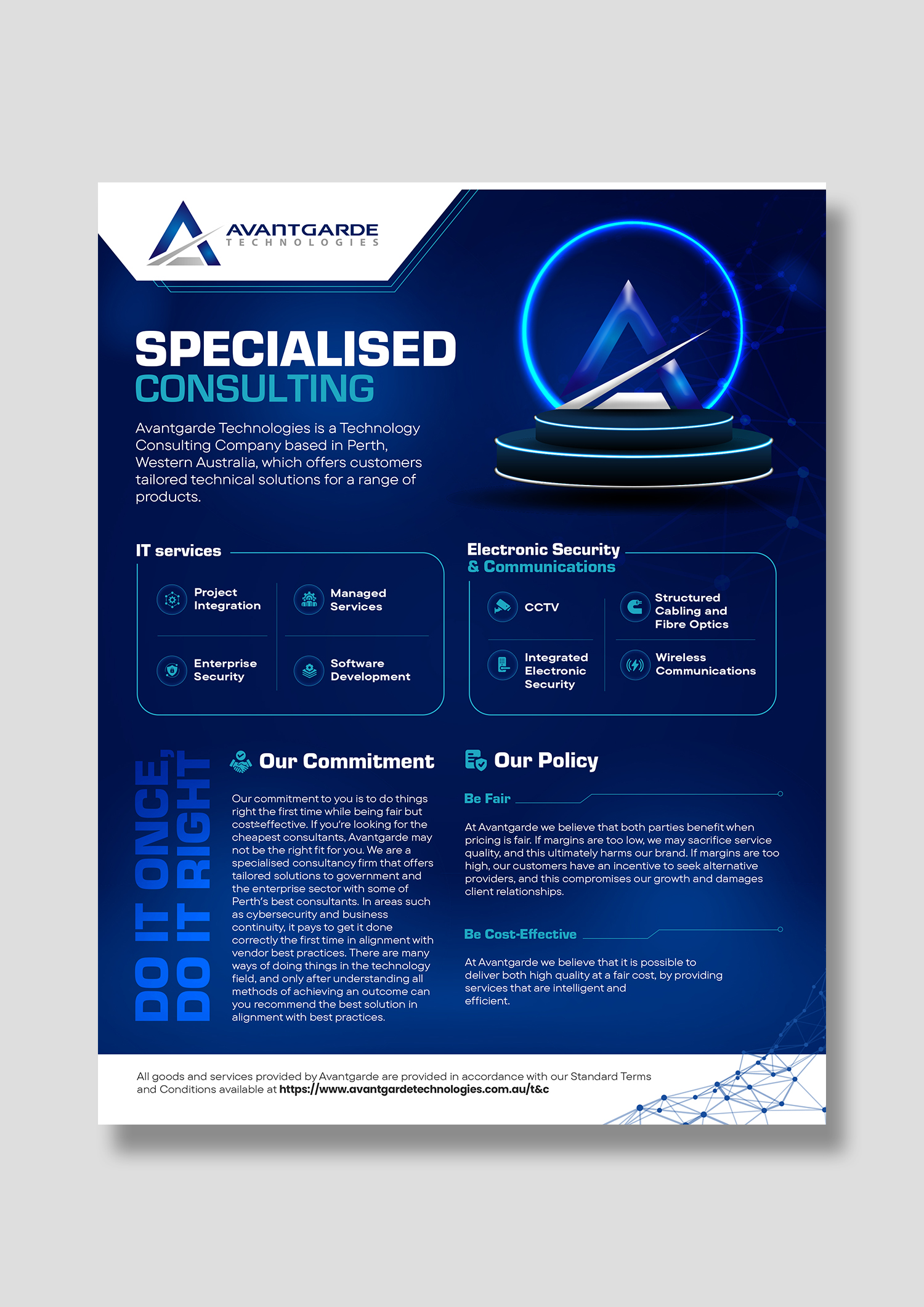 AVANTGARDE
TECHNOLOGIES

SPECIALISED
CONSULTING

Avantgarde Technologies is a Technology Consulting Company based in Perth, Western Australia, which offers customers tailored technical solutions for a range of products.

IT services

Project Integration

Managed Services

Enterprise Security

Software Development

Electronic Security & Communications

CCTV

Structured Cabling and Fibre Optics

Integrated Electronic Security

Wireless Communications

DO IT ONCE, DO IT RIGHT

Our Commitment

Our commitment to you is to do things right the first time while being fair but cost-effective. If you're looking for the cheapest consultants, Avantgarde may not be the right fit for you. We are a specialised consultancy firm that offers tailored solutions to government and the enterprise sector with some of Perth's best consultants. In areas such as cybersecurity and business continuity, it pays to get it done correctly the first time in alignment with vendor best practices. There are many ways of doing things in the technology field, and only after understanding all methods of achieving an outcome can you recommend the best solution in alignment with best practices.

Our Policy

Be Fair

At Avantgarde we believe that both parties benefit when pricing is fair. If margins are too low, we may sacrifice service quality, and this ultimately harms our brand. If margins are too high, our customers have an incentive to seek alternative providers, and this compromises our growth and damages client relationships.

Be Cost-Effective

At Avantgarde we believe that it is possible to deliver both high quality at a fair cost, by providing services that are intelligent and efficient.

All goods and services provided by Avantgarde are provided in accordance with our Standard Terms and Conditions available at https://www.avantgardetechnologies.com.au/t&c